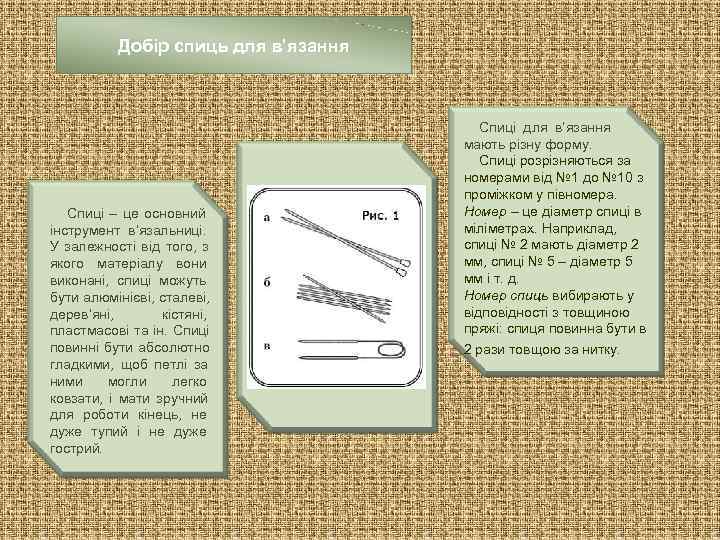 Добір спиць для в'язання

Спиці – це основний інструмент в'язальниці. У залежності від того, з якого матеріалу вони виконані, спиці можуть бути алюмінієві, сталеві, дерев'яні, кістяні, пластмасові та ін. Спиці повинні бути абсолютно гладкими, щоб петлі за ними могли легко ковзати, і мати зручний для роботи кінець, не дуже тупий і не дуже гострий.

а
Рис. 1
б
в

Спиці для в'язання мають різну форму.
Спиці розрізняються за номерами від №1 до №10 з проміжком у півномера.
Номер – це діаметр спиці в міліметрах. Наприклад, спиці № 2 мають діаметр 2 мм, спиці № 5 – діаметр 5 мм і т. д.
Номер спиць вибирають у відповідності з товщиною пряжі: спиця повинна бути в 2 рази товщою за нитку.